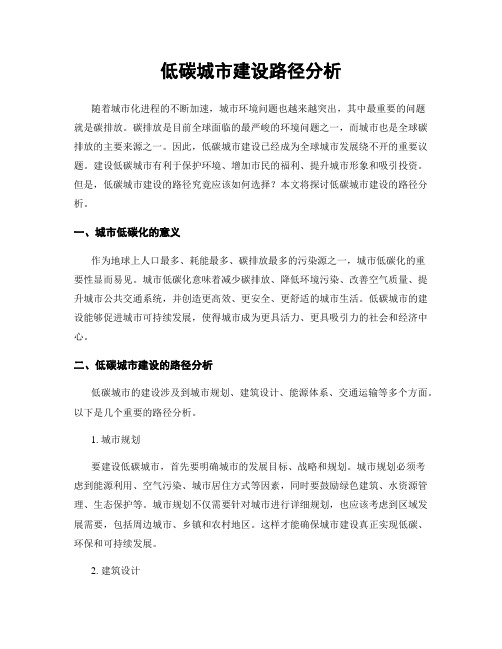 低碳城市建设路径分析

随着城市化进程的不断加速，城市环境问题也越来越突出，其中最重要的问题就是碳排放。碳排放是目前全球面临的最严峻的环境问题之一，而城市也是全球碳排放的主要来源之一。因此，低碳城市建设已经成为全球城市发展绕不开的重要议题。建设低碳城市有利于保护环境、增加市民的福利、提升城市形象和吸引投资。但是，低碳城市建设的路径究竟应该如何选择？本文将探讨低碳城市建设的路径分析。

一、城市低碳化的意义

作为地球上人口最多、耗能最多、碳排放最多的污染源之一，城市低碳化的重要性显而易见。城市低碳化意味着减少碳排放、降低环境污染、改善空气质量、提升城市公共交通系统，并创造更高效、更安全、更舒适的城市生活。低碳城市的建设能够促进城市可持续发展，使得城市成为更具活力、更具吸引力的社会和经济中心。

二、低碳城市建设的路径分析

低碳城市的建设涉及到城市规划、建筑设计、能源体系、交通运输等多个方面。以下是几个重要的路径分析。

1. 城市规划

要建设低碳城市，首先要明确城市的发展目标、战略和规划。城市规划必须考虑到能源利用、空气污染、城市居住方式等因素，同时要鼓励绿色建筑、水资源管理、生态保护等。城市规划不仅需要针对城市进行详细规划，也应该考虑到区域发展需要，包括周边城市、乡镇和农村地区。这样才能确保城市建设真正实现低碳、环保和可持续发展。

2. 建筑设计